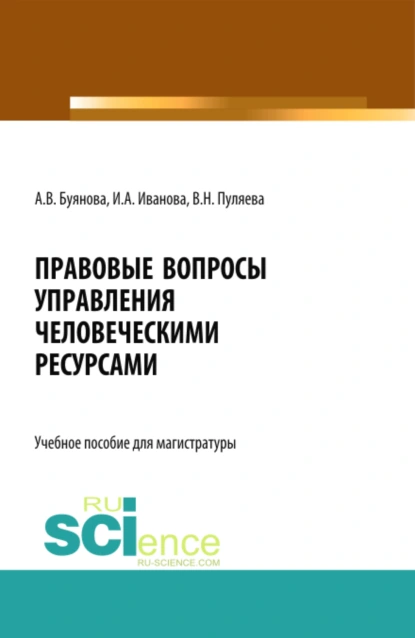 А.В. Буянова, И.А. Иванова, В.Н. Пуляева

ПРАВОВЫЕ ВОПРОСЫ УПРАВЛЕНИЯ ЧЕЛОВЕЧЕСКИМИ РЕСУРСАМИ

Учебное пособие для магистратуры

RU SCIence
RU-SCIENCE.COM